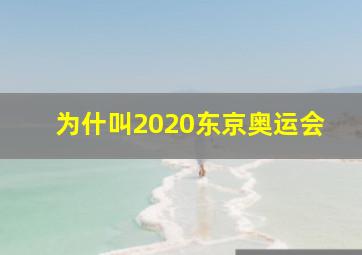 为什叫2020东京奥运会